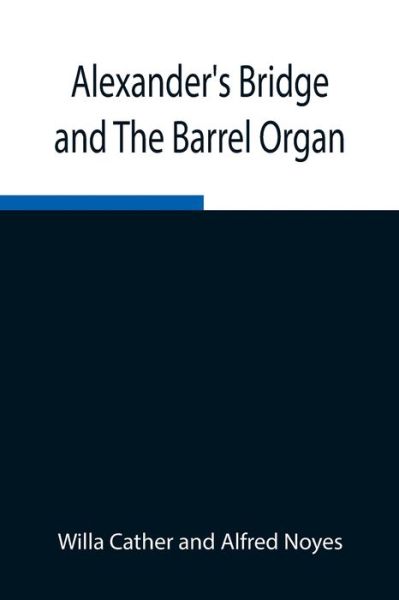 Alexander's Bridge
and The Barrel Organ

Willa Cather and Alfred Noyes